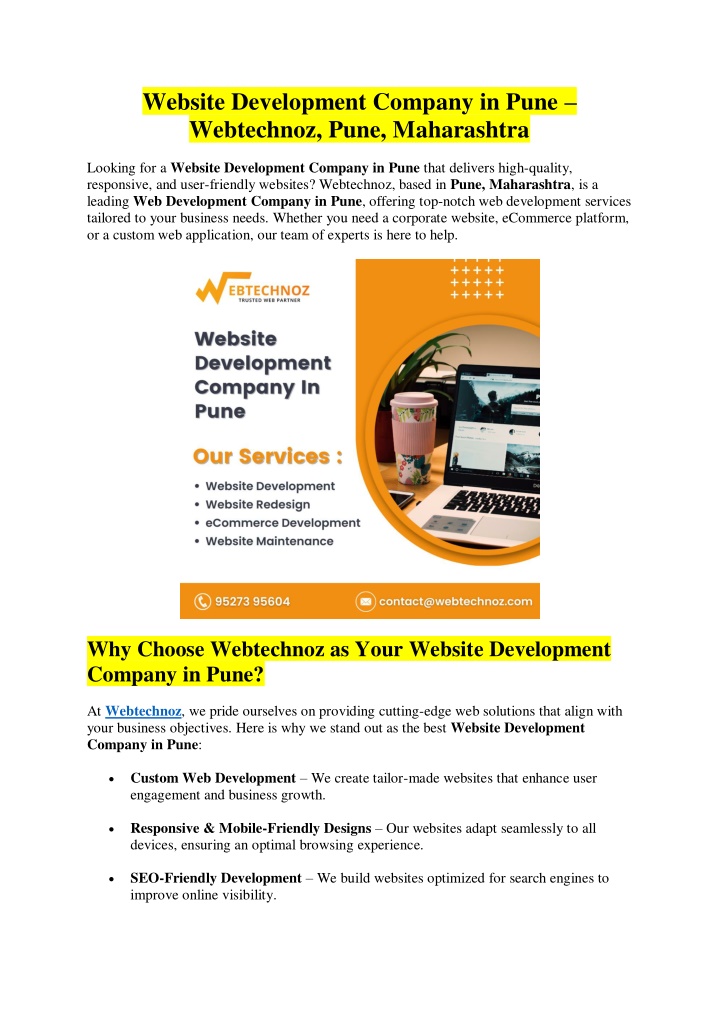 Website Development Company in Pune – Webtechnoz, Pune, Maharashtra

Looking for a Website Development Company in Pune that delivers high-quality, responsive, and user-friendly websites? Webtechnoz, based in Pune, Maharashtra, is a leading Web Development Company in Pune, offering top-notch web development services tailored to your business needs. Whether you need a corporate website, eCommerce platform, or a custom web application, our team of experts is here to help.

WEBTECHNOZ
TRUSTED WEB PARTNER

Website Development Company In Pune

Our Services :
• Website Development
• Website Redesign
• eCommerce Development
• Website Maintenance

95273 95604
contact@webtechnoz.com

Why Choose Webtechnoz as Your Website Development Company in Pune?

At Webtechnoz, we pride ourselves on providing cutting-edge web solutions that align with your business objectives. Here is why we stand out as the best Website Development Company in Pune:

• Custom Web Development – We create tailor-made websites that enhance user engagement and business growth.

• Responsive & Mobile-Friendly Designs – Our websites adapt seamlessly to all devices, ensuring an optimal browsing experience.

• SEO-Friendly Development – We build websites optimized for search engines to improve online visibility.